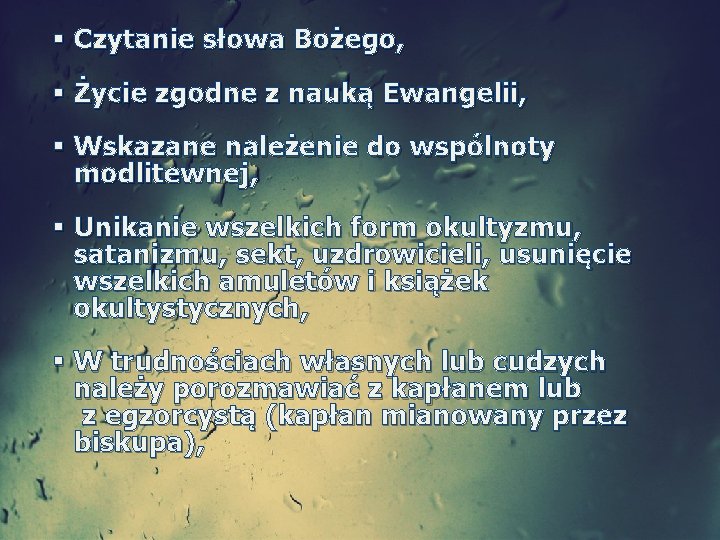 ▪ Czytanie słowa Bożego,

▪ Życie zgodne z nauką Ewangelii,

▪ Wskazane należenie do wspólnoty modlitewnej,

▪ Unikanie wszelkich form okultyzmu, satanizmu, sekt, uzdrowicieli, usunięcie wszelkich amuletów i książek okultystycznych,

▪ W trudnościach własnych lub cudzych należy porozmawiać z kapłanem lub z egzorcystą (kapłan mianowany przez biskupa),